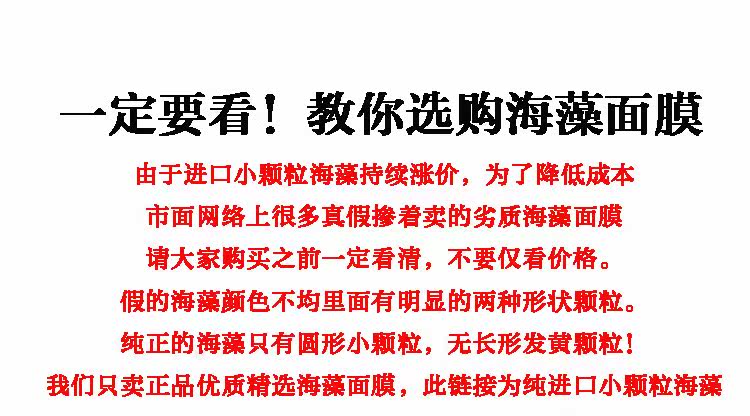 一定要看！教你选购海藻面膜

由于进口小颗粒海藻持续涨价，为了降低成本

市面网络上很多真假掺着卖的劣质海藻面膜

请大家购买之前一定看清，不要仅看价格。

假的海藻颜色不均里面有明显的两种形状颗粒。

纯正的海藻只有圆形小颗粒，无长形发黄颗粒！

我们只卖正品优质精选海藻面膜，此链接为纯进口小颗粒海藻